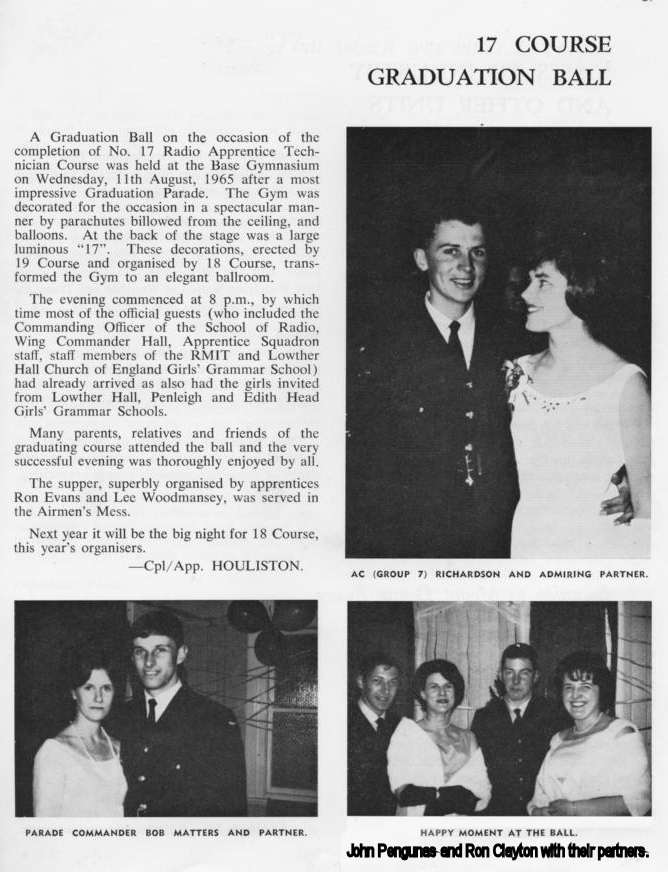 17 COURSE
GRADUATION BALL

A Graduation Ball on the occasion of the completion of No. 17 Radio Apprentice Technician Course was held at the Base Gymnasium on Wednesday, 11th August, 1965 after a most impressive Graduation Parade. The Gym was decorated for the occasion in a spectacular manner by parachutes billowed from the ceiling, and balloons. At the back of the stage was a large luminous "17". These decorations, erected by 19 Course and organised by 18 Course, transformed the Gym to an elegant ballroom.

The evening commenced at 8 p.m., by which time most of the official guests (who included the Commanding Officer of the School of Radio, Wing Commander Hall, Apprentice Squadron staff, staff members of the RMIT and Lowther Hall Church of England Girls' Grammar School) had already arrived as also had the girls invited from Lowther Hall, Penleigh and Edith Head Girls' Grammar Schools.

Many parents, relatives and friends of the graduating course attended the ball and the very successful evening was thoroughly enjoyed by all.

The supper, superbly organised by apprentices Ron Evans and Lee Woodmansey, was served in the Airmen's Mess.

Next year it will be the big night for 18 Course, this year's organisers.

—Cpl/App. HOULISTON.

AC (GROUP 7) RICHARDSON AND ADMIRING PARTNER.

PARADE COMMANDER BOB MATTERS AND PARTNER.

HAPPY MOMENT AT THE BALL.
John Pengunas and Ron Clayton with their partners.